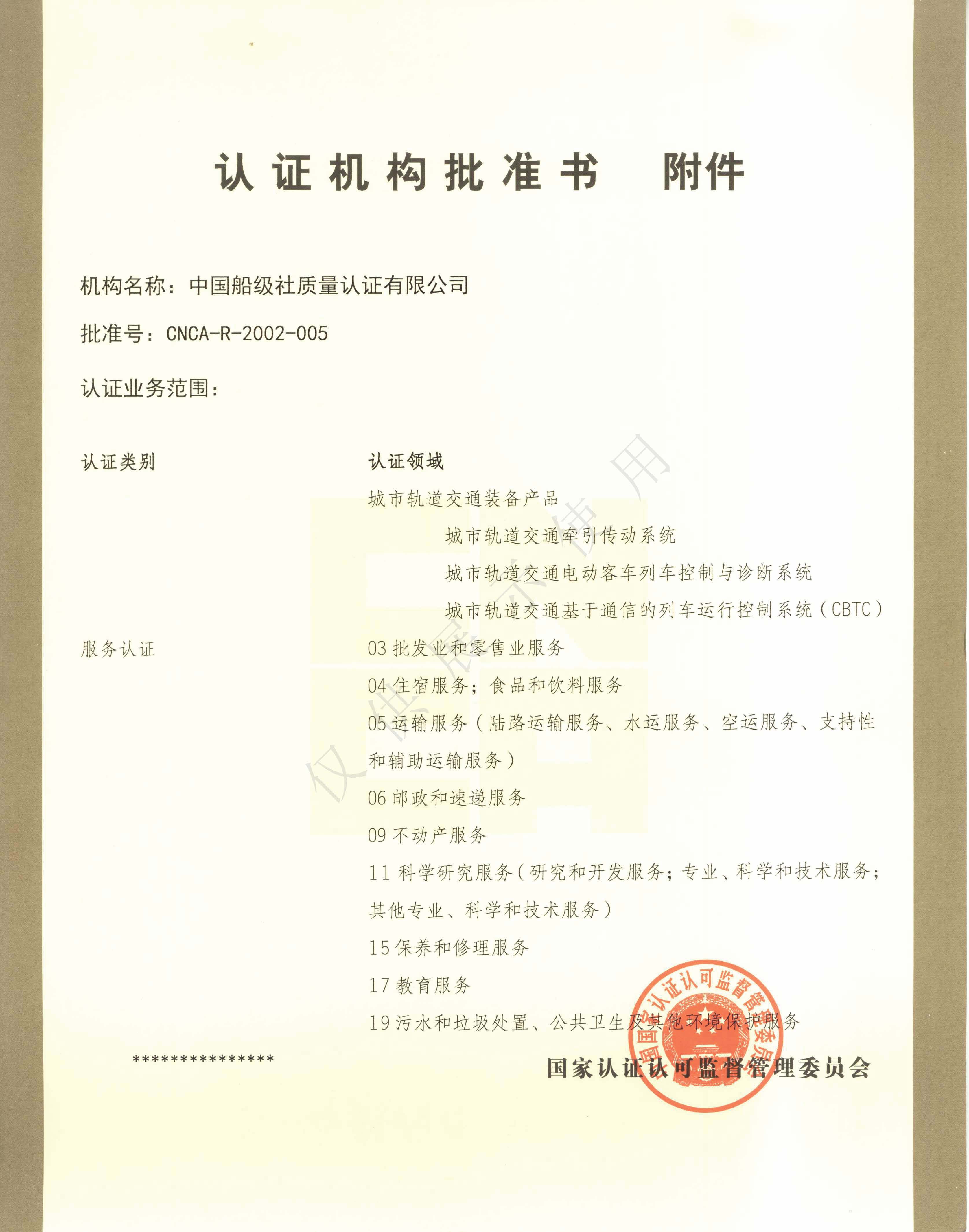 认证机构批准书 附件

机构名称：中国船级社质量认证有限公司

批准号：CNCA-R-2002-005

认证业务范围：

认证类别

认证领域

城市轨道交通装备产品

城市轨道交通牵引传动系统

城市轨道交通电动客车列车控制与诊断系统

城市轨道交通基于通信的列车运行控制系统（CBTC）

服务认证

03 批发业和零售业服务

04 住宿服务；食品和饮料服务

05 运输服务（陆路运输服务、水运服务、空运服务、支持性和辅助运输服务）

06 邮政和速递服务

09 不动产服务

11 科学研究服务（研究和开发服务；专业、科学和技术服务；其他专业、科学和技术服务）

15 保养和修理服务

17 教育服务

19 污水和垃圾处置、公共卫生及其他环境保护服务

***************

国家认证认可监督管理委员会

仅供展示使用

国家认证认可监督管理委员会